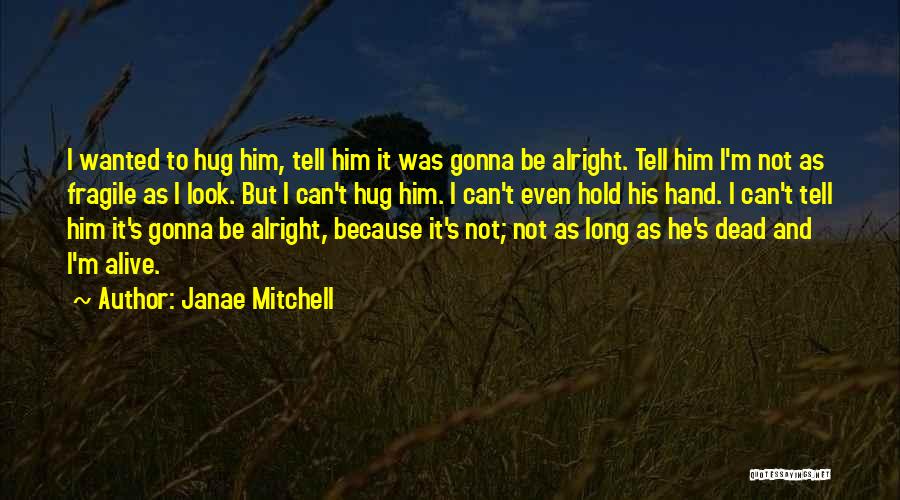 I wanted to hug him, tell him it was gonna be alright. Tell him I'm not as fragile as I look. But I can't hug him. I can't even hold his hand. I can't tell him it's gonna be alright, because it's not; not as long as he's dead and I'm alive.

~ Author: Janae Mitchell

QUOTESSAYINGS.NET